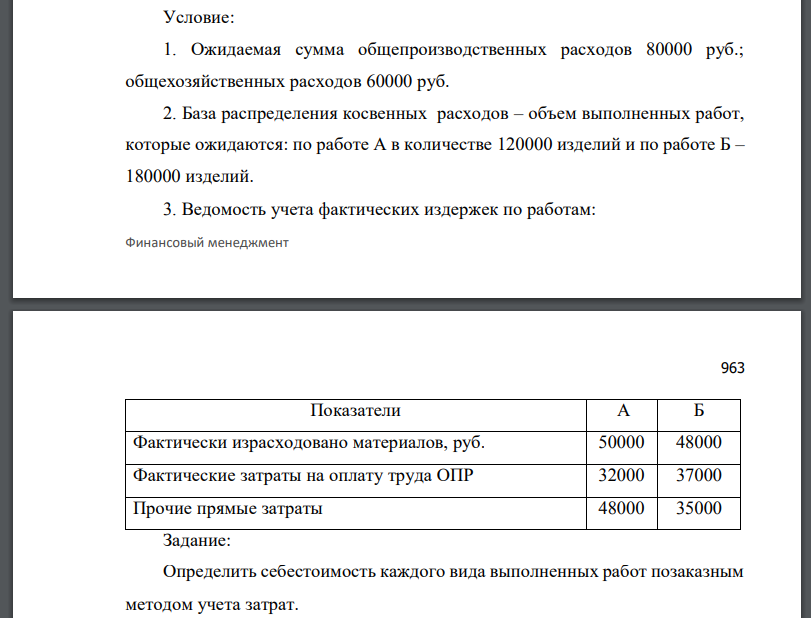 Условие:

1. Ожидаемая сумма общепроизводственных расходов 80000 руб.; общехозяйственных расходов 60000 руб.

2. База распределения косвенных расходов – объем выполненных работ, которые ожидаются: по работе А в количестве 120000 изделий и по работе Б – 180000 изделий.

3. Ведомость учета фактических издержек по работам:

Финансовый менеджмент

963

| Показатели | А | Б |
|---|---|---|
| Фактически израсходовано материалов, руб. | 50000 | 48000 |
| Фактические затраты на оплату труда ОПР | 32000 | 37000 |
| Прочие прямые затраты | 48000 | 35000 |

Задание:

Определить себестоимость каждого вида выполненных работ позаказным методом учета затрат.